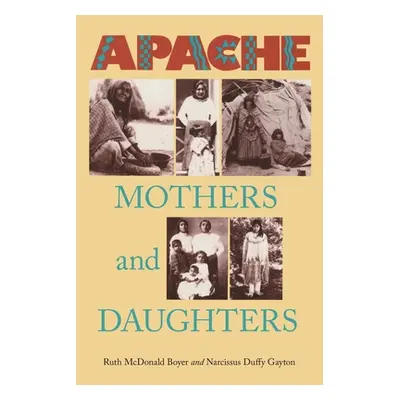 APACHE

MOTHERS

and

DAUGHTERS

Ruth McDonald Boyer and Narcissus Duffy Gayton